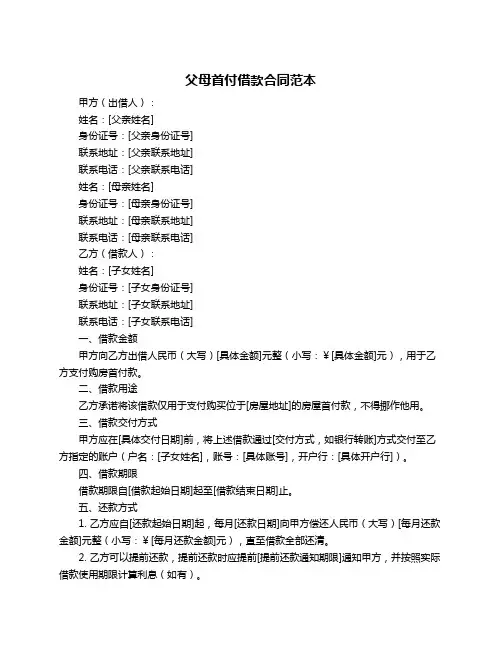 父母首付借款合同范本

甲方（出借人）：

姓名：[父亲姓名]

身份证号：[父亲身份证号]

联系地址：[父亲联系地址]

联系电话：[父亲联系电话]

姓名：[母亲姓名]

身份证号：[母亲身份证号]

联系地址：[母亲联系地址]

联系电话：[母亲联系电话]

乙方（借款人）：

姓名：[子女姓名]

身份证号：[子女身份证号]

联系地址：[子女联系地址]

联系电话：[子女联系电话]

一、借款金额

甲方向乙方出借人民币（大写）[具体金额]元整（小写：￥[具体金额]元），用于乙方支付购房首付款。

二、借款用途

乙方承诺将该借款仅用于支付购买位于[房屋地址]的房屋首付款，不得挪作他用。

三、借款交付方式

甲方应在[具体交付日期]前，将上述借款通过[交付方式，如银行转账]方式交付至乙方指定的账户（户名：[子女姓名]，账号：[具体账号]，开户行：[具体开户行]）。

四、借款期限

借款期限自[借款起始日期]起至[借款结束日期]止。

五、还款方式

1. 乙方应自[还款起始日期]起，每月[还款日期]向甲方偿还人民币（大写）[每月还款金额]元整（小写：￥[每月还款金额]元），直至借款全部还清。

2. 乙方可以提前还款，提前还款时应提前[提前还款通知期限]通知甲方，并按照实际借款使用期限计算利息（如有）。